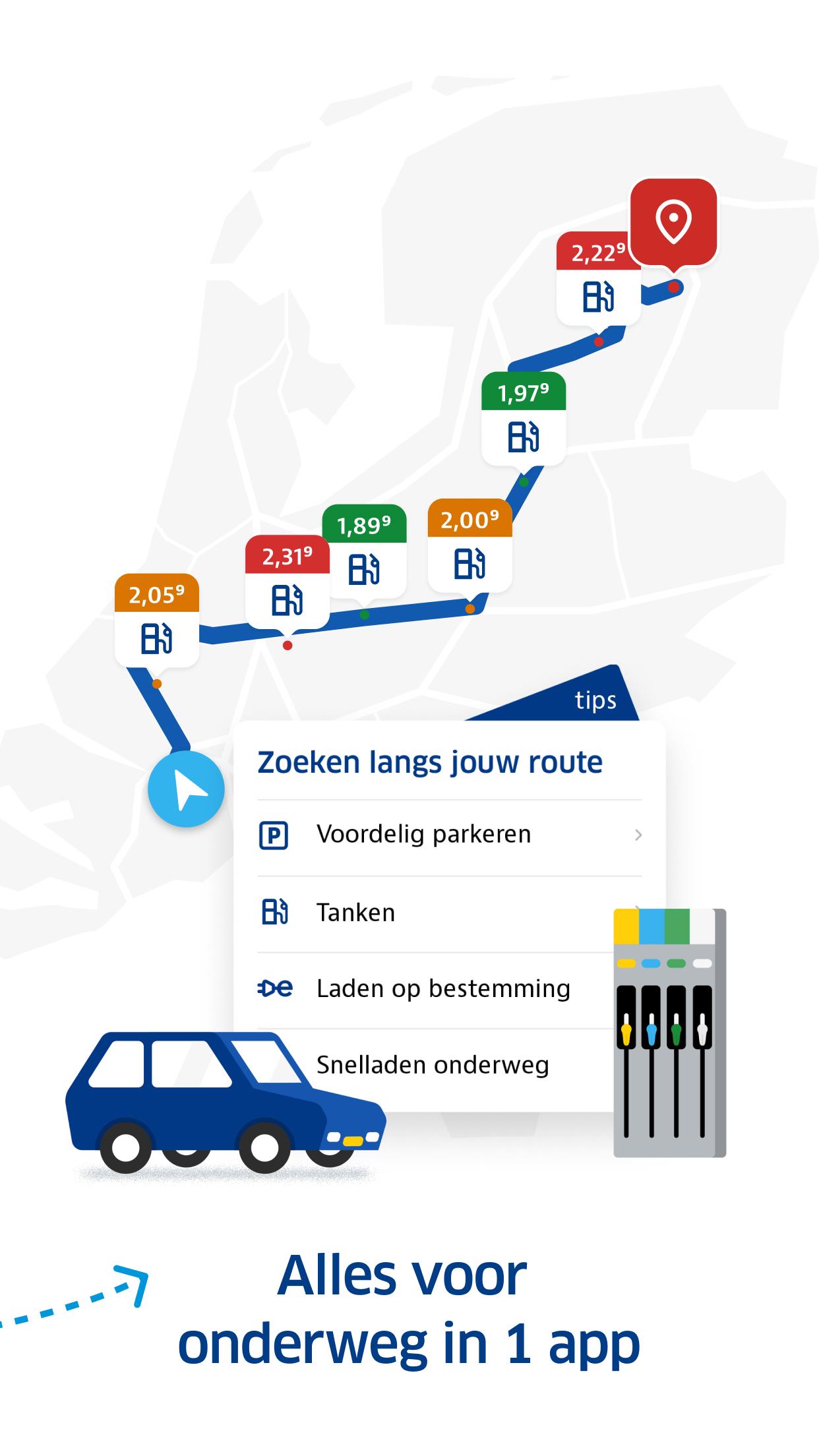 $2,22^9$

$1,97^9$

$1,89^9$

$2,00^9$

$2,31^9$

$2,05^9$

tips

Zoeken langs jouw route

Voordelig parkeren

Tanken

Laden op bestemming

Snelladen onderweg

Alles voor onderweg in 1 app